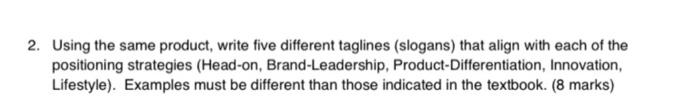 2. Using the same product, write five different taglines (slogans) that align with each of the positioning strategies (Head-on, Brand-Leadership, Product-Differentiation, Innovation, Lifestyle). Examples must be different than those indicated in the textbook. (8 marks)